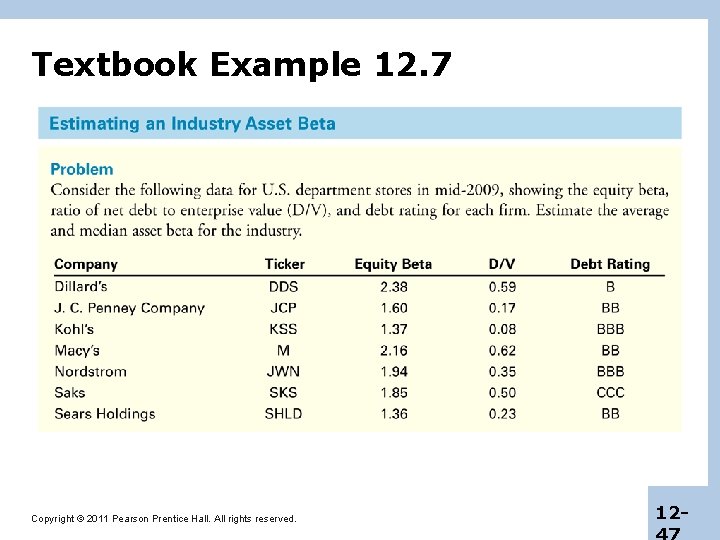 Textbook Example 12.7

Estimating an Industry Asset Beta

Problem
Consider the following data for U.S. department stores in mid-2009, showing the equity beta, ratio of net debt to enterprise value (D/V), and debt rating for each firm. Estimate the average and median asset beta for the industry.

| Company | Ticker | Equity Beta | D/V | Debt Rating |
|---|---|---|---|---|
| Dillard's | DDS | 2.38 | 0.59 | B |
| J. C. Penney Company | JCP | 1.60 | 0.17 | BB |
| Kohl's | KSS | 1.37 | 0.08 | BBB |
| Macy's | M | 2.16 | 0.62 | BB |
| Nordstrom | JWN | 1.94 | 0.35 | BBB |
| Saks | SKS | 1.85 | 0.50 | CCC |
| Sears Holdings | SHLD | 1.36 | 0.23 | BB |

Copyright © 2011 Pearson Prentice Hall. All rights reserved.

12-47